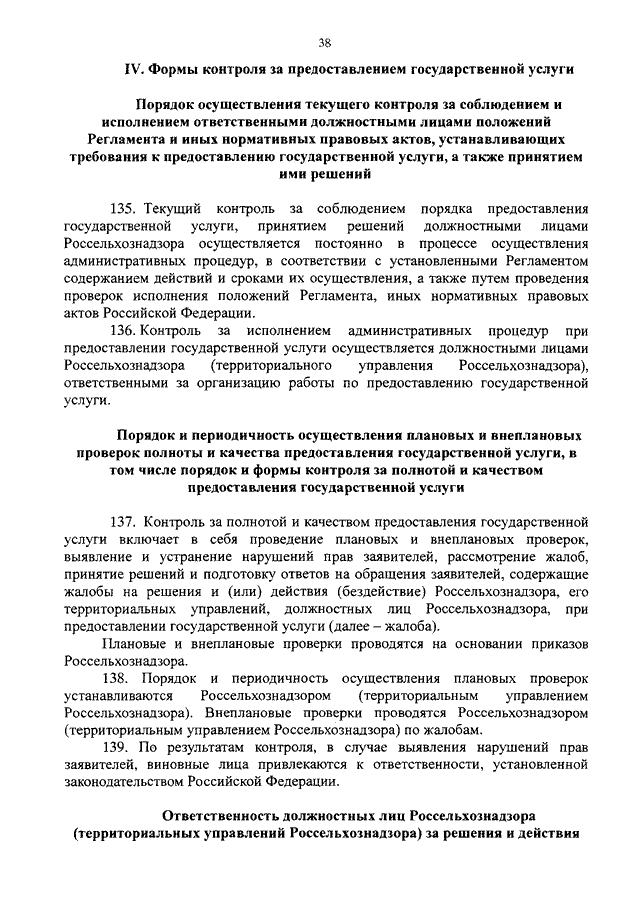 38

IV. Формы контроля за предоставлением государственной услуги

Порядок осуществления текущего контроля за соблюдением и исполнением ответственными должностными лицами положений Регламента и иных нормативных правовых актов, устанавливающих требования к предоставлению государственной услуги, а также принятием ими решений

135. Текущий контроль за соблюдением порядка предоставления государственной услуги, принятием решений должностными лицами Россельхознадзора осуществляется постоянно в процессе осуществления административных процедур, в соответствии с установленными Регламентом содержанием действий и сроками их осуществления, а также путем проведения проверок исполнения положений Регламента, иных нормативных правовых актов Российской Федерации.

136. Контроль за исполнением административных процедур при предоставлении государственной услуги осуществляется должностными лицами Россельхознадзора (территориального управления Россельхознадзора), ответственными за организацию работы по предоставлению государственной услуги.

Порядок и периодичность осуществления плановых и внеплановых проверок полноты и качества предоставления государственной услуги, в том числе порядок и формы контроля за полнотой и качеством предоставления государственной услуги

137. Контроль за полнотой и качеством предоставления государственной услуги включает в себя проведение плановых и внеплановых проверок, выявление и устранение нарушений прав заявителей, рассмотрение жалоб, принятие решений и подготовку ответов на обращения заявителей, содержащие жалобы на решения и (или) действия (бездействие) Россельхознадзора, его территориальных управлений, должностных лиц Россельхознадзора, при предоставлении государственной услуги (далее – жалоба).

Плановые и внеплановые проверки проводятся на основании приказов Россельхознадзора.

138. Порядок и периодичность осуществления плановых проверок устанавливаются Россельхознадзором (территориальным управлением Россельхознадзора). Внеплановые проверки проводятся Россельхознадзором (территориальным управлением Россельхознадзора) по жалобам.

139. По результатам контроля, в случае выявления нарушений прав заявителей, виновные лица привлекаются к ответственности, установленной законодательством Российской Федерации.

Ответственность должностных лиц Россельхознадзора (территориальных управлений Россельхознадзора) за решения и действия